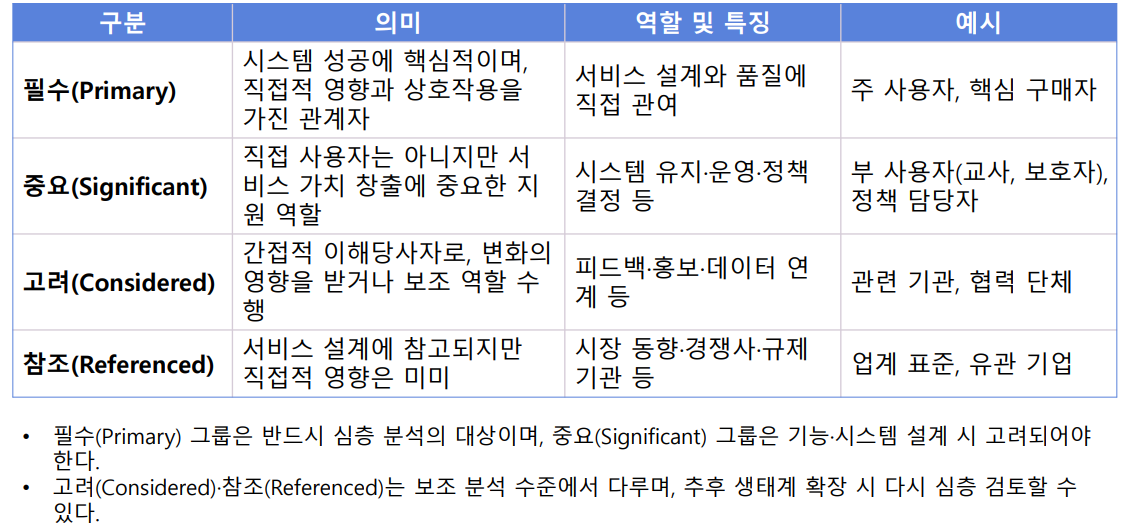 | 구분 | 의미 | 역할 및 특징 | 예시 |
|---|---|---|---|
| 필수(Primary) | 시스템 성공에 핵심적이며, 직접적 영향과 상호작용을 가진 관계자 | 서비스 설계와 품질에 직접 관여 | 주 사용자, 핵심 구매자 |
| 중요(Significant) | 직접 사용자는 아니지만 서비스 가치 창출에 중요한 지원 역할 | 시스템 유지·운영·정책 결정 등 | 부 사용자(교사, 보호자), 정책 담당자 |
| 고려(Considered) | 간접적 이해당사자로, 변화의 영향을 받거나 보조 역할 수행 | 피드백·홍보·데이터 연계 등 | 관련 기관, 협력 단체 |
| 참조(Referenced) | 서비스 설계에 참고되지만 직접적 영향은 미미 | 시장 동향·경쟁사·규제 기관 등 | 업계 표준, 유관 기업 |

• 필수(Primary) 그룹은 반드시 심층 분석의 대상이며, 중요(Significant) 그룹은 기능·시스템 설계 시 고려되어야 한다.
• 고려(Considered)·참조(Referenced)는 보조 분석 수준에서 다루며, 추후 생태계 확장 시 다시 심층 검토할 수 있다.